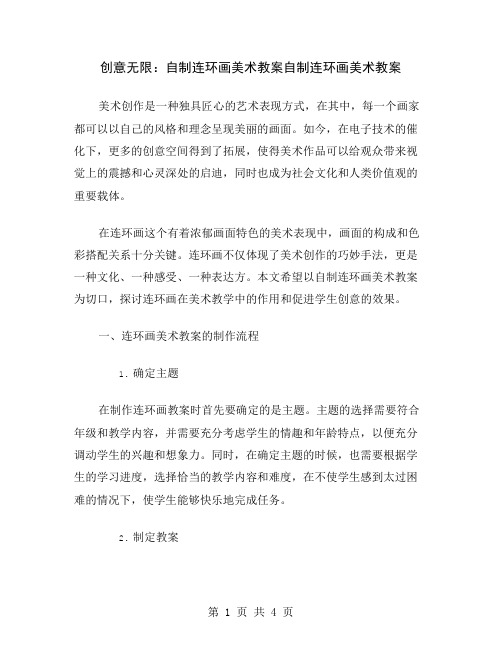 创意无限：自制连环画美术教案自制连环画美术教案

美术创作是一种独具匠心的艺术表现方式，在其中，每一个画家都可以以自己的风格和理念呈现美丽的画面。如今，在电子技术的催化下，更多的创意空间得到了拓展，使得美术作品可以给观众带来视觉上的震撼和心灵深处的启迪，同时也成为社会文化和人类价值观的重要载体。

在连环画这个有着浓郁画面特色的美术表现中，画面的构成和色彩搭配关系十分关键。连环画不仅体现了美术创作的巧妙手法，更是一种文化、一种感受、一种表达方。本文希望以自制连环画美术教案为切口，探讨连环画在美术教学中的作用和促进学生创意的效果。

一、连环画美术教案的制作流程

1. 确定主题

在制作连环画教案时首先要确定的是主题。主题的选择需要符合年级和教学内容，并需要充分考虑学生的情趣和年龄特点，以便充分调动学生的兴趣和想象力。同时，在确定主题的时候，也需要根据学生的学习进度，选择恰当的教学内容和难度，在不使学生感到太过困难的情况下，使学生能够快乐地完成任务。

2. 制定教案

第 1 页 共 4 页